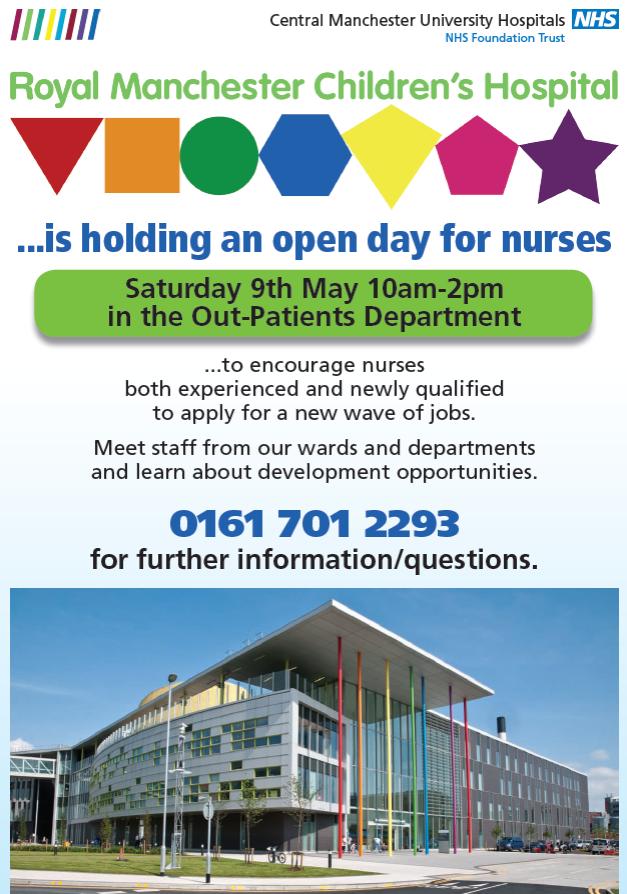 Central Manchester University Hospitals NHS
NHS Foundation Trust

Royal Manchester Children's Hospital

...is holding an open day for nurses

Saturday 9th May 10am-2pm
in the Out-Patients Department

...to encourage nurses both experienced and newly qualified to apply for a new wave of jobs.

Meet staff from our wards and departments and learn about development opportunities.

0161 701 2293
for further information/questions.